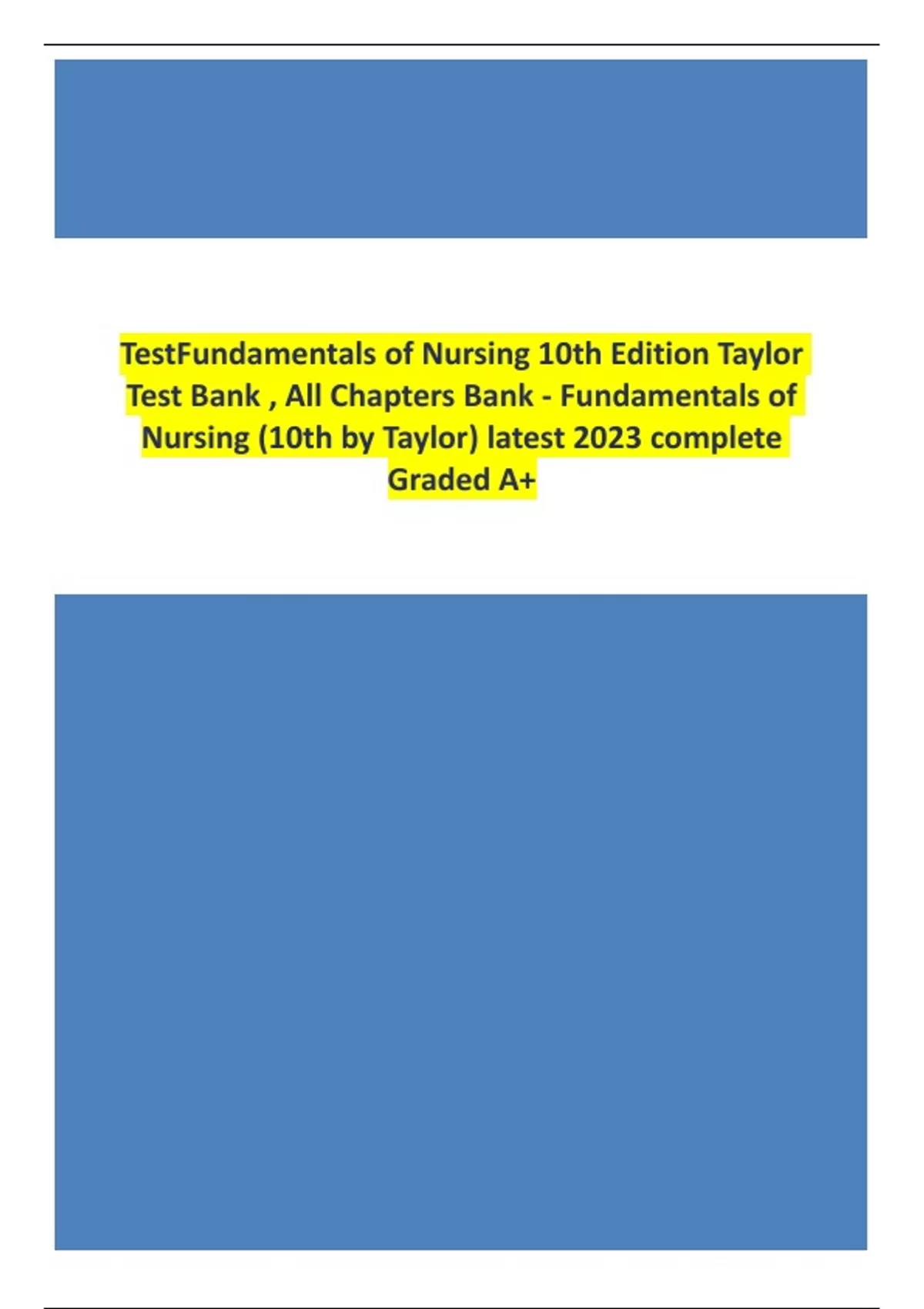 TestFundamentals of Nursing 10th Edition Taylor Test Bank , All Chapters Bank - Fundamentals of Nursing (10th by Taylor) latest 2023 complete Graded A+